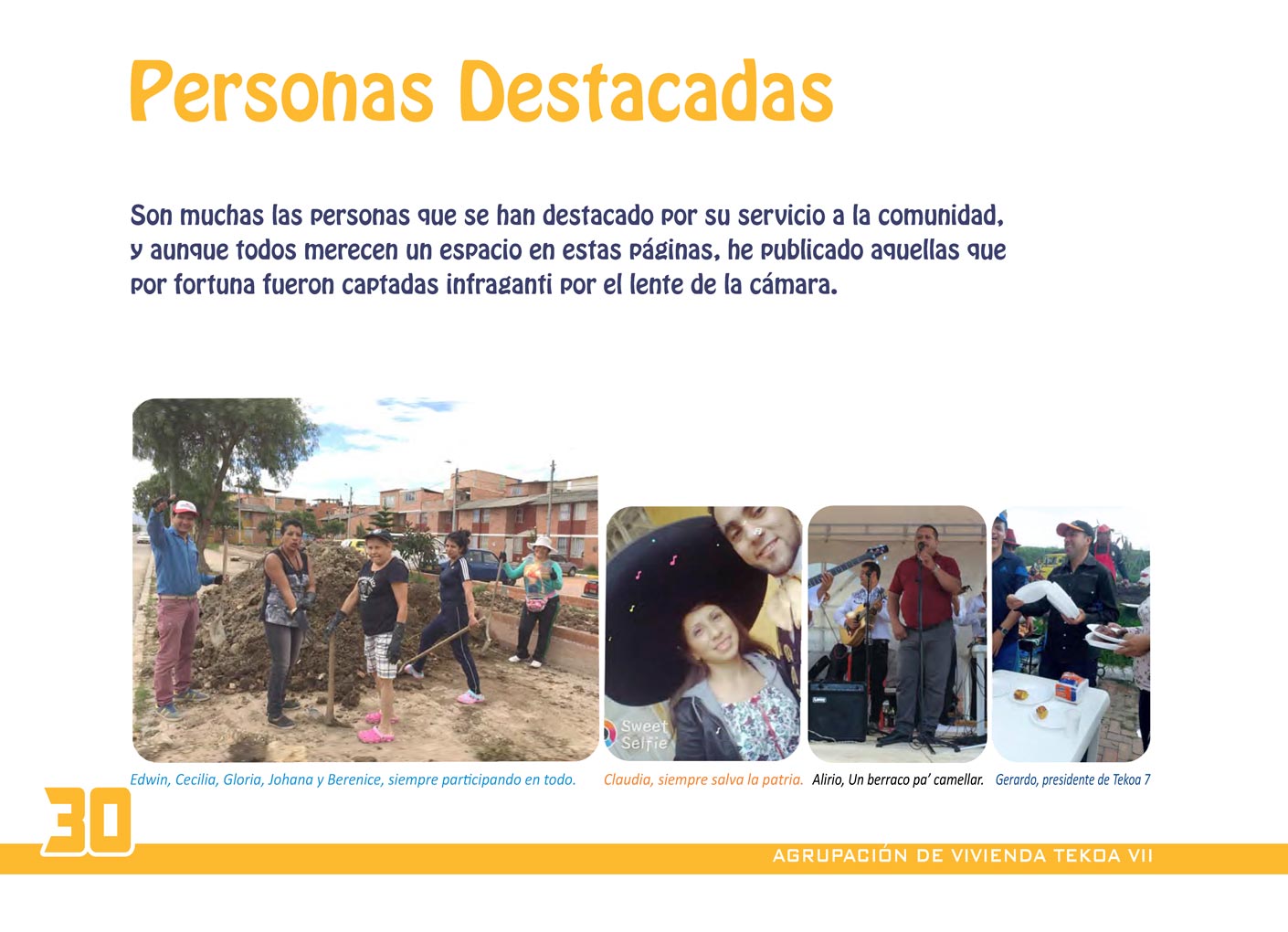 Personas Destacadas

Son muchas las personas que se han destacado por su servicio a la comunidad, y aunque todos merecen un espacio en estas páginas, he publicado aquellas que por fortuna fueron captadas infraganti por el lente de la cámara.

Sweet Selfie

Edwin, Cecilia, Gloria, Johana y Berenice, siempre participando en todo.

Claudia, siempre salva la patria.

Alirio, Un berraco pa' camellar.

Gerardo, presidente de Tekoa 7

30

AGRUPACIÓN DE VIVIENDA TEKOA VII